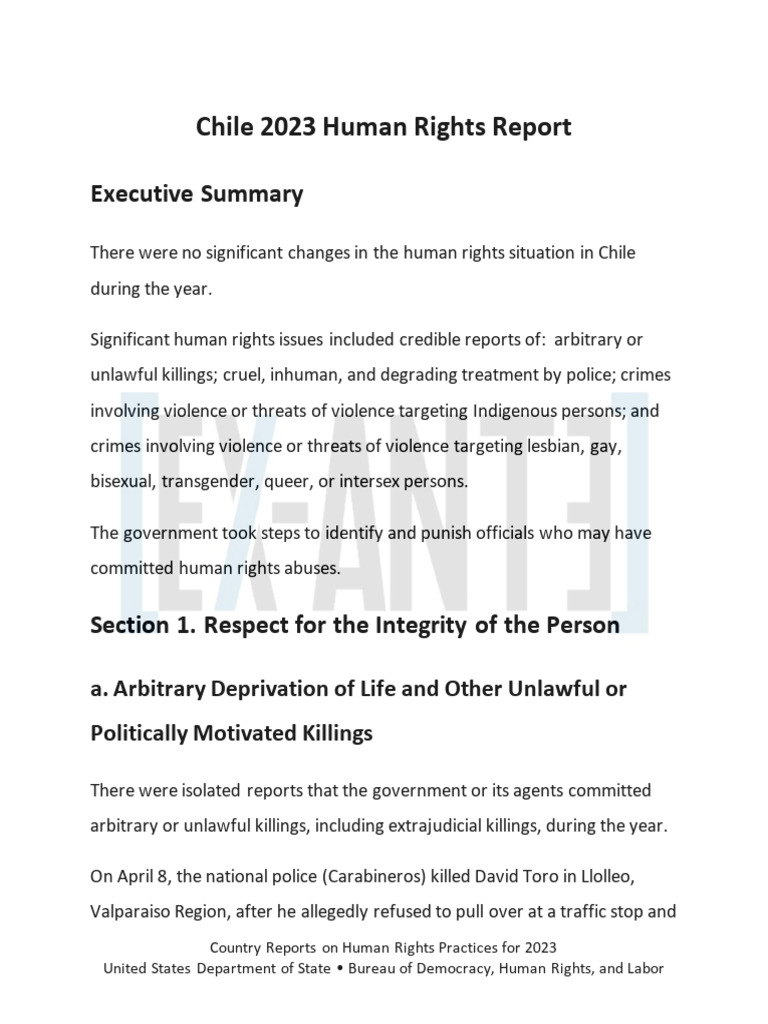 Chile 2023 Human Rights Report

Executive Summary

There were no significant changes in the human rights situation in Chile during the year.

Significant human rights issues included credible reports of: arbitrary or unlawful killings; cruel, inhuman, and degrading treatment by police; crimes involving violence or threats of violence targeting Indigenous persons; and crimes involving violence or threats of violence targeting lesbian, gay, bisexual, transgender, queer, or intersex persons.

The government took steps to identify and punish officials who may have committed human rights abuses.

[EX-ANTE]

Section 1. Respect for the Integrity of the Person

a. Arbitrary Deprivation of Life and Other Unlawful or Politically Motivated Killings

There were isolated reports that the government or its agents committed arbitrary or unlawful killings, including extrajudicial killings, during the year.

On April 8, the national police (Carabineros) killed David Toro in Llolleo, Valparaiso Region, after he allegedly refused to pull over at a traffic stop and

Country Reports on Human Rights Practices for 2023
United States Department of State • Bureau of Democracy, Human Rights, and Labor